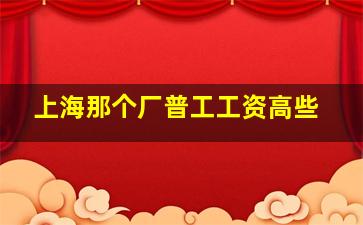 上海那个厂普工工资高些